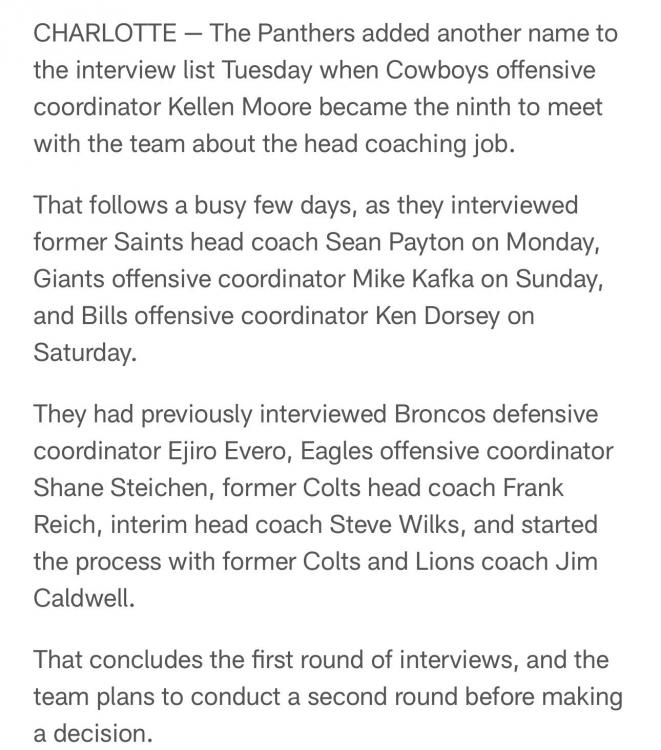 CHARLOTTE — The Panthers added another name to the interview list Tuesday when Cowboys offensive coordinator Kellen Moore became the ninth to meet with the team about the head coaching job.

That follows a busy few days, as they interviewed former Saints head coach Sean Payton on Monday, Giants offensive coordinator Mike Kafka on Sunday, and Bills offensive coordinator Ken Dorsey on Saturday.

They had previously interviewed Broncos defensive coordinator Ejiro Evero, Eagles offensive coordinator Shane Steichen, former Colts head coach Frank Reich, interim head coach Steve Wilks, and started the process with former Colts and Lions coach Jim Caldwell.

That concludes the first round of interviews, and the team plans to conduct a second round before making a decision.